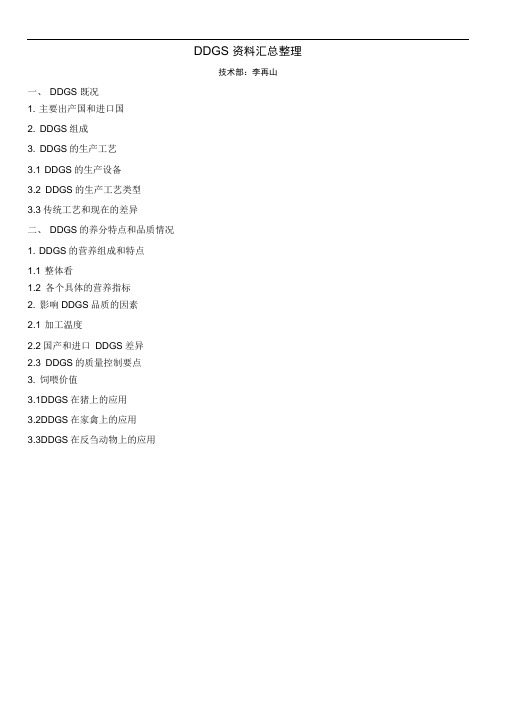 DDGS 资料汇总整理

技术部：李再山

一、 DDGS 既况

1. 主要出产国和进口国

2. DDGS 组成

3. DDGS 的生产工艺

3.1 DDGS 的生产设备

3.2 DDGS 的生产工艺类型

3.3 传统工艺和现在的差异

二、 DDGS 的养分特点和品质情况

1. DDGS 的营养组成和特点

1.1 整体看

1.2 各个具体的营养指标

2. 影响 DDGS 品质的因素

2.1 加工温度

2.2 国产和进口 DDGS 差异

2.3 DDGS 的质量控制要点

3. 饲喂价值

3.1DDGS 在猪上的应用

3.2DDGS 在家禽上的应用

3.3DDGS 在反刍动物上的应用